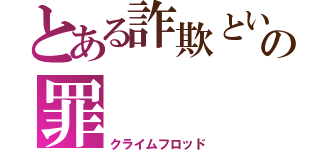 とある詐欺といの罪
クライムフロッド